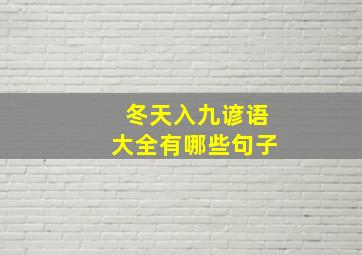 冬天入九谚语
大全有哪些句子